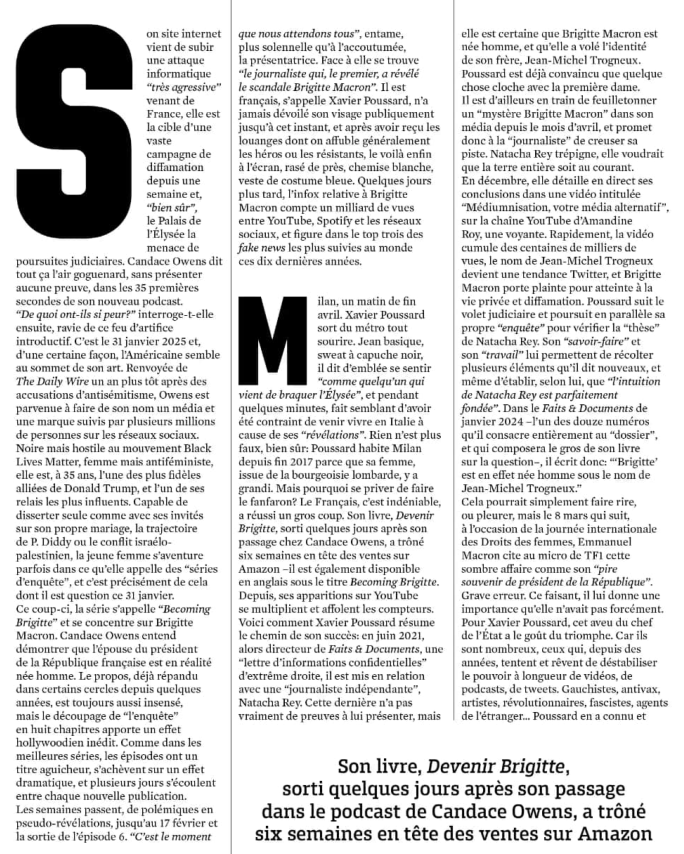 Son site internet vient de subir une attaque informatique *"très agressive"* venant de France, elle est la cible d'une vaste campagne de diffamation depuis une semaine et, *"bien sûr"*, le Palais de l'Élysée la menace de poursuites judiciaires. Candace Owens dit tout ça l'air goguenard, sans présenter aucune preuve, dans les 35 premières secondes de son nouveau podcast. *"De quoi ont-ils si peur?"* interroge-t-elle ensuite, ravie de ce feu d'artifice introductif. C'est le 31 janvier 2025 et, d'une certaine façon, l'Américaine semble au sommet de son art. Renvoyée de *The Daily Wire* un an plus tôt après des accusations d'antisémitisme, Owens est parvenue à faire de son nom un média et une marque suivis par plusieurs millions de personnes sur les réseaux sociaux. Noire mais hostile au mouvement Black Lives Matter, femme mais antiféministe, elle est, à 35 ans, l'une des plus fidèles alliées de Donald Trump, et l'un de ses relais les plus influents. Capable de disserter seule comme avec ses invités sur son propre mariage, la trajectoire de P. Diddy ou le conflit israélo-palestinien, la jeune femme s'aventure parfois dans ce qu'elle appelle des "séries d'enquête", et c'est précisément de cela dont il est question ce 31 janvier.
Ce coup-ci, la série s'appelle *"Becoming Brigitte"* et se concentre sur Brigitte Macron. Candace Owens entend démontrer que l'épouse du président de la République française est en réalité née homme. Le propos, déjà répandu dans certains cercles depuis quelques années, est toujours aussi insensé, mais le découpage de "l'enquête" en huit chapitres apporte un effet hollywoodien inédit. Comme dans les meilleures séries, les épisodes ont un titre aguicheur, s'achèvent sur un effet dramatique, et plusieurs jours s'écoulent entre chaque nouvelle publication.
Les semaines passent, de polémiques en pseudo-révélations, jusqu'au 17 février et la sortie de l'épisode 6. *"C'est le moment que nous attendons tous"*, entame, plus solennelle qu'à l'accoutumée, la présentatrice. Face à elle se trouve *"le journaliste qui, le premier, a révélé le scandale Brigitte Macron"*. Il est français, s'appelle Xavier Poussard, n'a jamais dévoilé son visage publiquement jusqu'à cet instant, et après avoir reçu les louanges dont on affuble généralement les héros ou les résistants, le voilà enfin à l'écran, rasé de près, chemise blanche, veste de costume bleue. Quelques jours plus tard, l'infox relative à Brigitte Macron compte un milliard de vues entre YouTube, Spotify et les réseaux sociaux, et figure dans le top trois des *fake news* les plus suivies au monde ces dix dernières années.

Milan, un matin de fin avril. Xavier Poussard sort du métro tout sourire. Jean basique, sweat à capuche noir, il dit d'emblée se sentir *"comme quelqu'un qui vient de braquer l'Élysée"*, et pendant quelques minutes, fait semblant d'avoir été contraint de venir vivre en Italie à cause de ses *"révélations"*. Rien n'est plus faux, bien sûr: Poussard habite Milan depuis fin 2017 parce que sa femme, issue de la bourgeoisie lombarde, y a grandi. Mais pourquoi se priver de faire le fanfaron? Le Français, c'est indéniable, a réussi un gros coup. Son livre, *Devenir Brigitte*, sorti quelques jours après son passage chez Candace Owens, a trôné six semaines en tête des ventes sur Amazon –il est également disponible en anglais sous le titre *Becoming Brigitte*. Depuis, ses apparitions sur YouTube se multiplient et affolent les compteurs. Voici comment Xavier Poussard résume le chemin de son succès: en juin 2021, alors directeur de *Faits & Documents*, une "lettre d'informations confidentielles" d'extrême droite, il est mis en relation avec une "journaliste indépendante", Natacha Rey. Cette dernière n'a pas vraiment de preuves à lui présenter, mais elle est certaine que Brigitte Macron est née homme, et qu'elle a volé l'identité de son frère, Jean-Michel Trogneux. Poussard est déjà convaincu que quelque chose cloche avec la première dame. Il est d'ailleurs en train de feuilletonner un "mystère Brigitte Macron" dans son média depuis le mois d'avril, et promet donc à la "journaliste" de creuser sa piste. Natacha Rey trépigne, elle voudrait que la terre entière soit au courant.
En décembre, elle détaille en direct ses conclusions dans une vidéo intitulée "Médiumnisation, votre média alternatif", sur la chaîne YouTube d'Amandine Roy, une voyante. Rapidement, la vidéo cumule des centaines de milliers de vues, le nom de Jean-Michel Trogneux devient une tendance Twitter, et Brigitte Macron porte plainte pour atteinte à la vie privée et diffamation. Poussard suit le volet judiciaire et poursuit en parallèle sa propre *"enquête"* pour vérifier la "thèse" de Natacha Rey. Son *"savoir-faire"* et son *"travail"* lui permettent de récolter plusieurs éléments qu'il dit nouveaux, et même d'établir, selon lui, que *"l'intuition de Natacha Rey est parfaitement fondée"*. Dans le *Faits & Documents* de janvier 2024 –l'un des douze numéros qu'il consacre entièrement au "dossier", et qui composera le gros de son livre sur la question–, il écrit donc: "'Brigitte' est en effet née homme sous le nom de Jean-Michel Trogneux."
Cela pourrait simplement faire rire, ou pleurer, mais le 8 mars qui suit, à l'occasion de la journée internationale des Droits des femmes, Emmanuel Macron cite au micro de TF1 cette sombre affaire comme son *"pire souvenir de président de la République"*. Grave erreur. Ce faisant, il lui donne une importance qu'elle n'avait pas forcément. Pour Xavier Poussard, cet aveu du chef de l'État a le goût du triomphe. Car ils sont nombreux, ceux qui, depuis des années, tentent et rêvent de déstabiliser le pouvoir à longueur de vidéos, de podcasts, de tweets. Gauchistes, antivax, artistes, révolutionnaires, fascistes, agents de l'étranger… Poussard en a connu et

Son livre, *Devenir Brigitte*, sorti quelques jours après son passage dans le podcast de Candace Owens, a trôné six semaines en tête des ventes sur Amazon